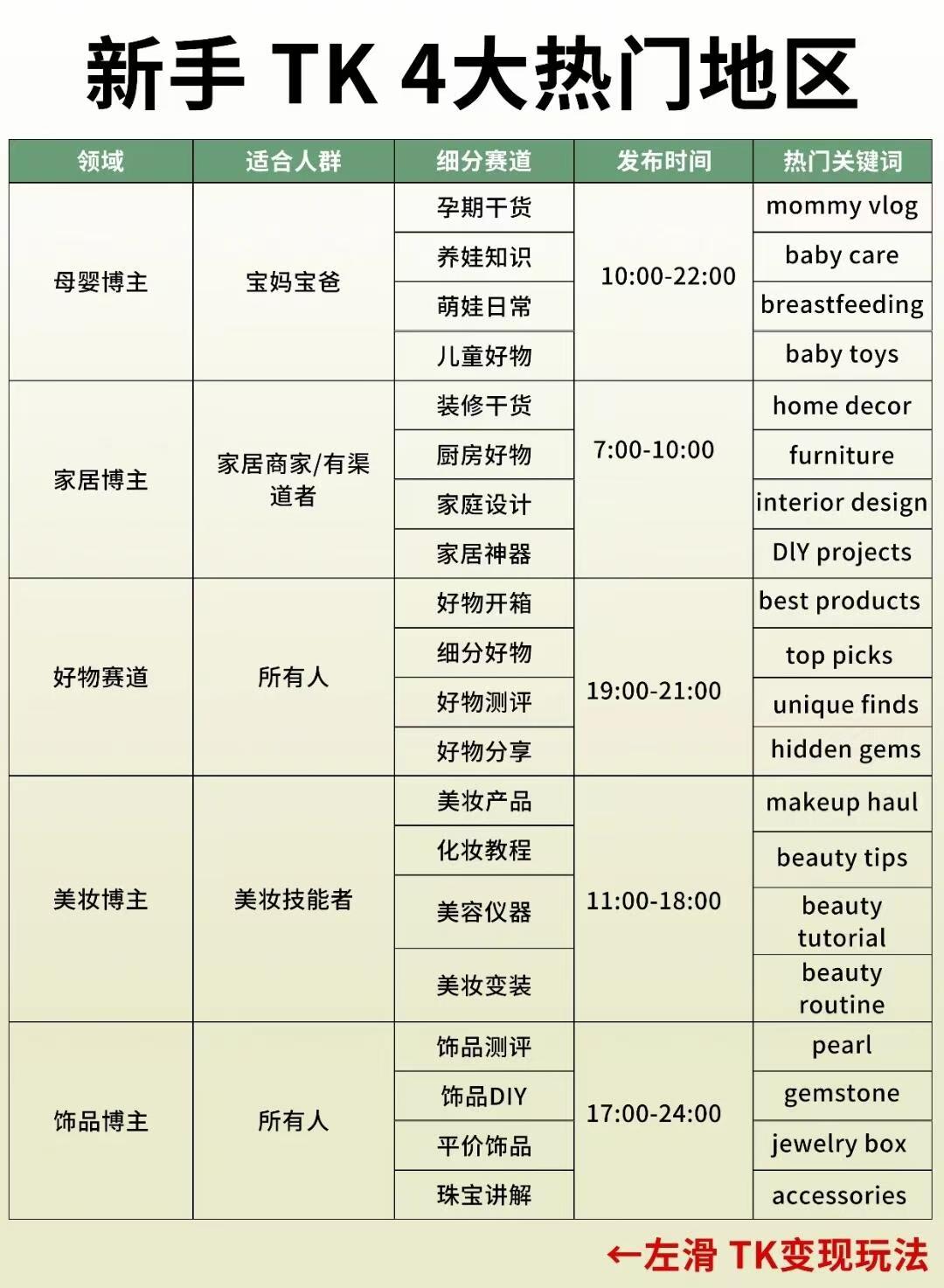 新手 TK 4大热门地区

| 领域 | 适合人群 | 细分赛道 | 发布时间 | 热门关键词 |
|---|---|---|---|---|
| 母婴博主 | 宝妈宝爸 | 孕期干货 | 10:00-22:00 | mommy vlog |
| | | 养娃知识 | | baby care |
| | | 萌娃日常 | | breastfeeding |
| | | 儿童好物 | | baby toys |
| 家居博主 | 家居商家/有渠道者 | 装修干货 | 7:00-10:00 | home decor |
| | | 厨房好物 | | furniture |
| | | 家庭设计 | | interior design |
| | | 家居神器 | | DIY projects |
| 好物赛道 | 所有人 | 好物开箱 | 19:00-21:00 | best products |
| | | 细分好物 | | top picks |
| | | 好物测评 | | unique finds |
| | | 好物分享 | | hidden gems |
| 美妆博主 | 美妆技能者 | 美妆产品 | 11:00-18:00 | makeup haul |
| | | 化妆教程 | | beauty tips |
| | | 美容仪器 | | beauty tutorial |
| | | 美妆变装 | | beauty routine |
| 饰品博主 | 所有人 | 饰品测评 | 17:00-24:00 | pearl |
| | | 饰品DIY | | gemstone |
| | | 平价饰品 | | jewelry box |
| | | 珠宝讲解 | | accessories |

←左滑 TK变现玩法